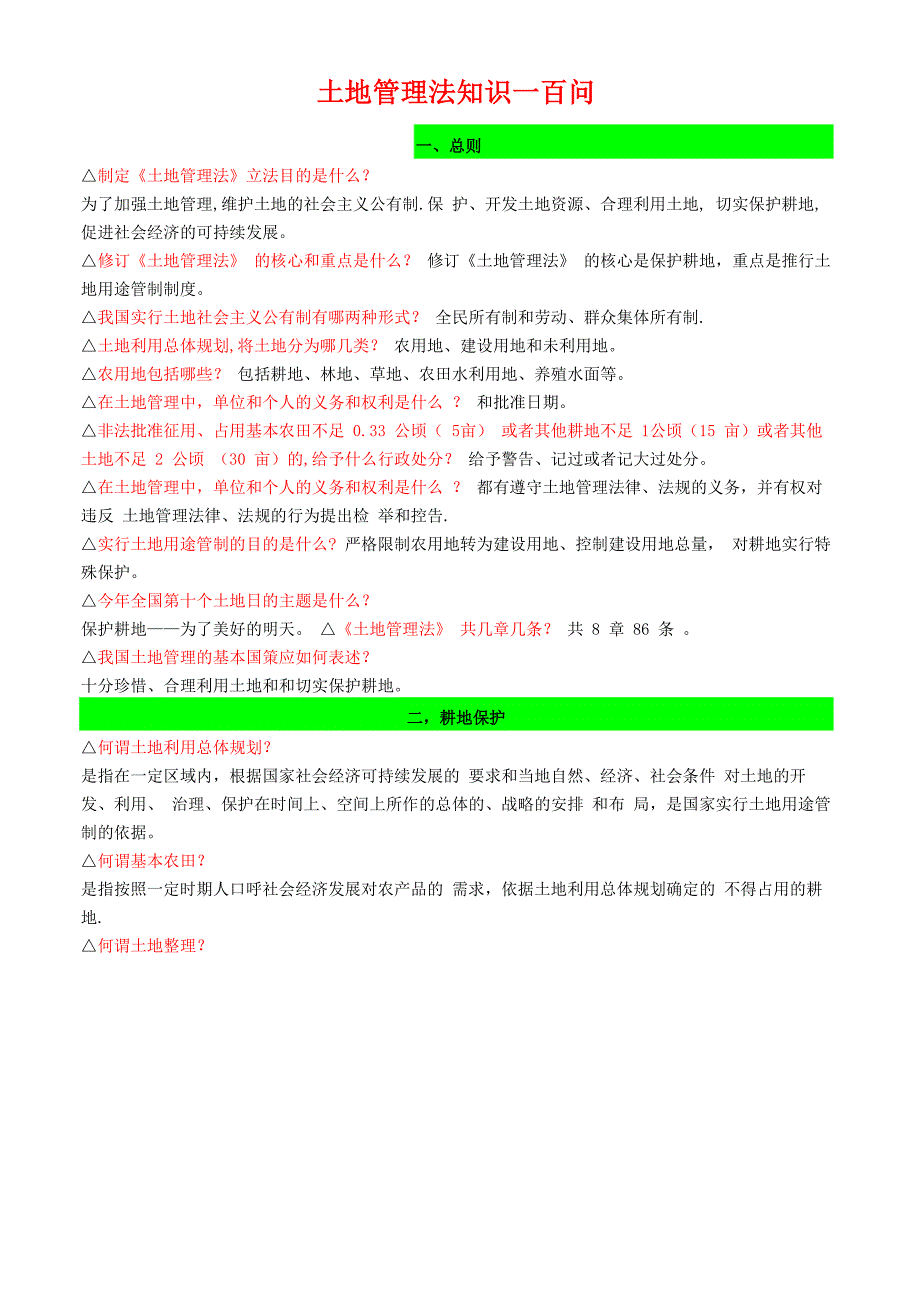 土地管理法知识一百问

一、总则

△制定《土地管理法》立法目的是什么？
为了加强土地管理,维护土地的社会主义公有制.保 护、开发土地资源、合理利用土地, 切实保护耕地,促进社会经济的可持续发展。

△修订《土地管理法》 的核心和重点是什么？ 修订《土地管理法》 的核心是保护耕地，重点是推行土地用途管制制度。

△我国实行土地社会主义公有制有哪两种形式？ 全民所有制和劳动、群众集体所有制.

△土地利用总体规划,将土地分为哪几类？ 农用地、建设用地和未利用地。

△农用地包括哪些？ 包括耕地、林地、草地、农田水利用地、养殖水面等。

△在土地管理中，单位和个人的义务和权利是什么 ？ 和批准日期。

△非法批准征用、占用基本农田不足 0.33 公顷（ 5亩） 或者其他耕地不足 1公顷（15 亩）或者其他土地不足 2 公顷 （30 亩）的,给予什么行政处分？ 给予警告、记过或者记大过处分。

△在土地管理中，单位和个人的义务和权利是什么 ？ 都有遵守土地管理法律、法规的义务，并有权对违反 土地管理法律、法规的行为提出检 举和控告.

△实行土地用途管制的目的是什么？严格限制农用地转为建设用地、控制建设用地总量， 对耕地实行特殊保护。

△今年全国第十个土地日的主题是什么？
保护耕地——为了美好的明天。 △《土地管理法》 共几章几条？ 共 8 章 86 条 。

△我国土地管理的基本国策应如何表述？
十分珍惜、合理利用土地和和切实保护耕地。

二，耕地保护

△何谓土地利用总体规划?
是指在一定区域内，根据国家社会经济可持续发展的 要求和当地自然、经济、社会条件 对土地的开发、利用、 治理、保护在时间上、空间上所作的总体的、战略的安排 和布 局，是国家实行土地用途管制的依据。

△何谓基本农田？
是指按照一定时期人口呼社会经济发展对农产品的 需求，依据土地利用总体规划确定的 不得占用的耕地.

△何谓土地整理？